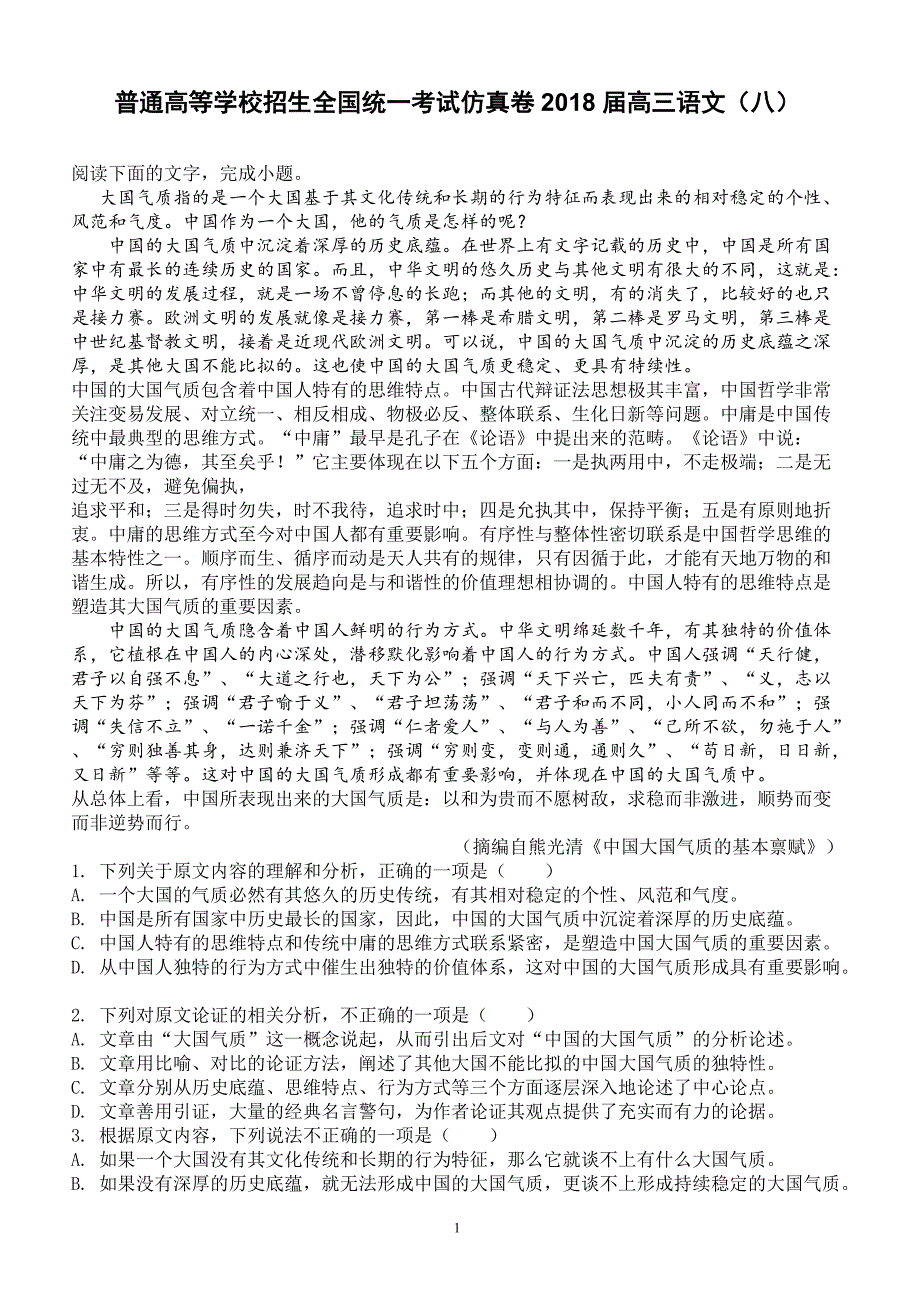 普通高等学校招生全国统一考试仿真卷 2018 届高三语文（八）

阅读下面的文字，完成小题。

大国气质指的是一个大国基于其文化传统和长期的行为特征而表现出来的相对稳定的个性、风范和气度。中国作为一个大国，他的气质是怎样的呢？

中国的大国气质中沉淀着深厚的历史底蕴。在世界上有文字记载的历史中，中国是所有国家中有最长的连续历史的国家。而且，中华文明的悠久历史与其他文明有很大的不同，这就是：中华文明的发展过程，就是一场不曾停息的长跑；而其他的文明，有的消失了，比较好的也只是接力赛。欧洲文明的发展就像是接力赛，第一棒是希腊文明，第二棒是罗马文明，第三棒是中世纪基督教文明，接着是近现代欧洲文明。可以说，中国的大国气质中沉淀的历史底蕴之深厚，是其他大国不能比拟的。这也使中国的大国气质更稳定、更具有持续性。

中国的大国气质包含着中国人特有的思维特点。中国古代辩证法思想极其丰富，中国哲学非常关注变易发展、对立统一、相反相成、物极必反、整体联系、生化日新等问题。中庸是中国传统中最典型的思维方式。“中庸”最早是孔子在《论语》中提出来的范畴。《论语》中说：“中庸之为德，其至矣乎！”它主要体现在以下五个方面：一是执两用中，不走极端；二是无过无不及，避免偏执，

追求平和；三是得时勿失，时不我待，追求时中；四是允执其中，保持平衡；五是有原则地折衷。中庸的思维方式至今对中国人都有重要影响。有序性与整体性密切联系是中国哲学思维的基本特性之一。顺序而生、循序而动是天人共有的规律，只有因循于此，才能有天地万物的和谐生成。所以，有序性的发展趋向是与和谐性的价值理想相协调的。中国人特有的思维特点是塑造其大国气质的重要因素。

中国的大国气质隐含着中国人鲜明的行为方式。中华文明绵延数千年，有其独特的价值体系，它植根在中国人的内心深处，潜移默化影响着中国人的行为方式。中国人强调“天行健，君子以自强不息”、“大道之行也，天下为公”；强调“天下兴亡，匹夫有责”、“义，志以天下为芬”；强调“君子喻于义”、“君子坦荡荡”、“君子和而不同，小人同而不和”；强调“失信不立”、“一诺千金”；强调“仁者爱人”、“与人为善”、“己所不欲，勿施于人”、“穷则独善其身，达则兼济天下”；强调“穷则变，变则通，通则久”、“苟日新，日日新，又日新”等等。这对中国的大国气质形成都有重要影响，并体现在中国的大国气质中。

从总体上看，中国所表现出来的大国气质是：以和为贵而不愿树敌，求稳而非激进，顺势而变而非逆势而行。

（摘编自熊光清《中国大国气质的基本禀赋》）

1. 下列关于原文内容的理解和分析，正确的一项是（　　）
A. 一个大国的气质必然有其悠久的历史传统，有其相对稳定的个性、风范和气度。
B. 中国是所有国家中历史最长的国家，因此，中国的大国气质中沉淀着深厚的历史底蕴。
C. 中国人特有的思维特点和传统中庸的思维方式联系紧密，是塑造中国大国气质的重要因素。
D. 从中国人独特的行为方式中催生出独特的价值体系，这对中国的大国气质形成具有重要影响。

2. 下列对原文论证的相关分析，不正确的一项是（　　）
A. 文章由“大国气质”这一概念说起，从而引出后文对“中国的大国气质”的分析论述。
B. 文章用比喻、对比的论证方法，阐述了其他大国不能比拟的中国大国气质的独特性。
C. 文章分别从历史底蕴、思维特点、行为方式等三个方面逐层深入地论述了中心论点。
D. 文章善用引证，大量的经典名言警句，为作者论证其观点提供了充实而有力的论据。
3. 根据原文内容，下列说法不正确的一项是（　　）
A. 如果一个大国没有其文化传统和长期的行为特征，那么它就谈不上有什么大国气质。
B. 如果没有深厚的历史底蕴，就无法形成中国的大国气质，更谈不上形成持续稳定的大国气质。

1